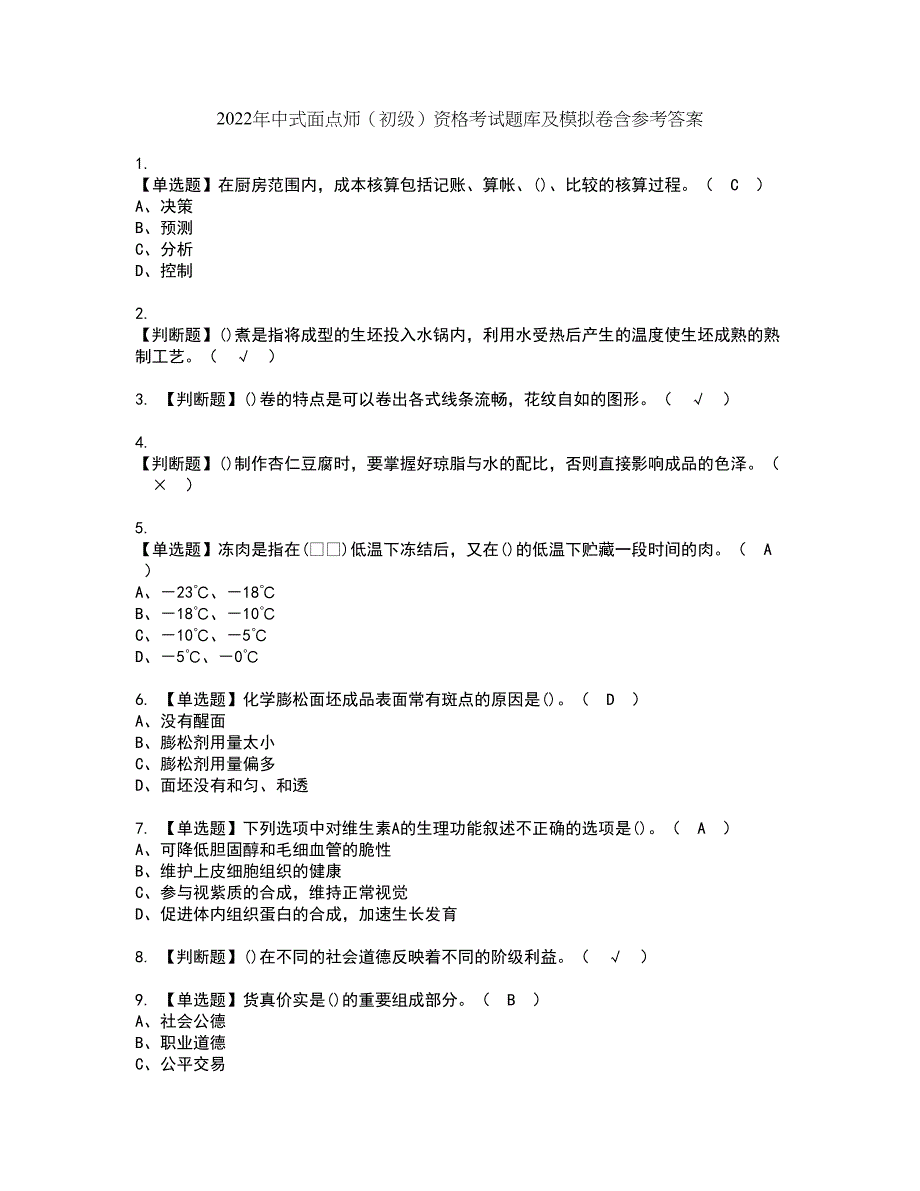 2022年中式面点师（初级）资格考试题库及模拟卷含参考答案

1.
【单选题】在厨房范围内，成本核算包括记账、算帐、()、比较的核算过程。（ C ）
A、决策
B、预测
C、分析
D、控制

2.
【判断题】()煮是指将成型的生坯投入水锅内，利用水受热后产生的温度使生坯成熟的熟制工艺。（ √ ）

3. 【判断题】()卷的特点是可以卷出各式线条流畅，花纹自如的图形。（ √ ）

4.
【判断题】()制作杏仁豆腐时，要掌握好琼脂与水的配比，否则直接影响成品的色泽。（ × ）

5.
【单选题】冻肉是指在(□□)低温下冻结后，又在()的低温下贮藏一段时间的肉。（ A ）
A、－23℃、－18℃
B、－18℃、－10℃
C、－10℃、－5℃
D、－5℃、－0℃

6. 【单选题】化学膨松面坯成品表面常有斑点的原因是()。（ D ）
A、没有醒面
B、膨松剂用量太小
C、膨松剂用量偏多
D、面坯没有和匀、和透

7. 【单选题】下列选项中对维生素A的生理功能叙述不正确的选项是()。（ A ）
A、可降低胆固醇和毛细血管的脆性
B、维护上皮细胞组织的健康
C、参与视紫质的合成，维持正常视觉
D、促进体内组织蛋白的合成，加速生长发育

8. 【判断题】()在不同的社会道德反映着不同的阶级利益。（ √ ）

9. 【单选题】货真价实是()的重要组成部分。（ B ）
A、社会公德
B、职业道德
C、公平交易